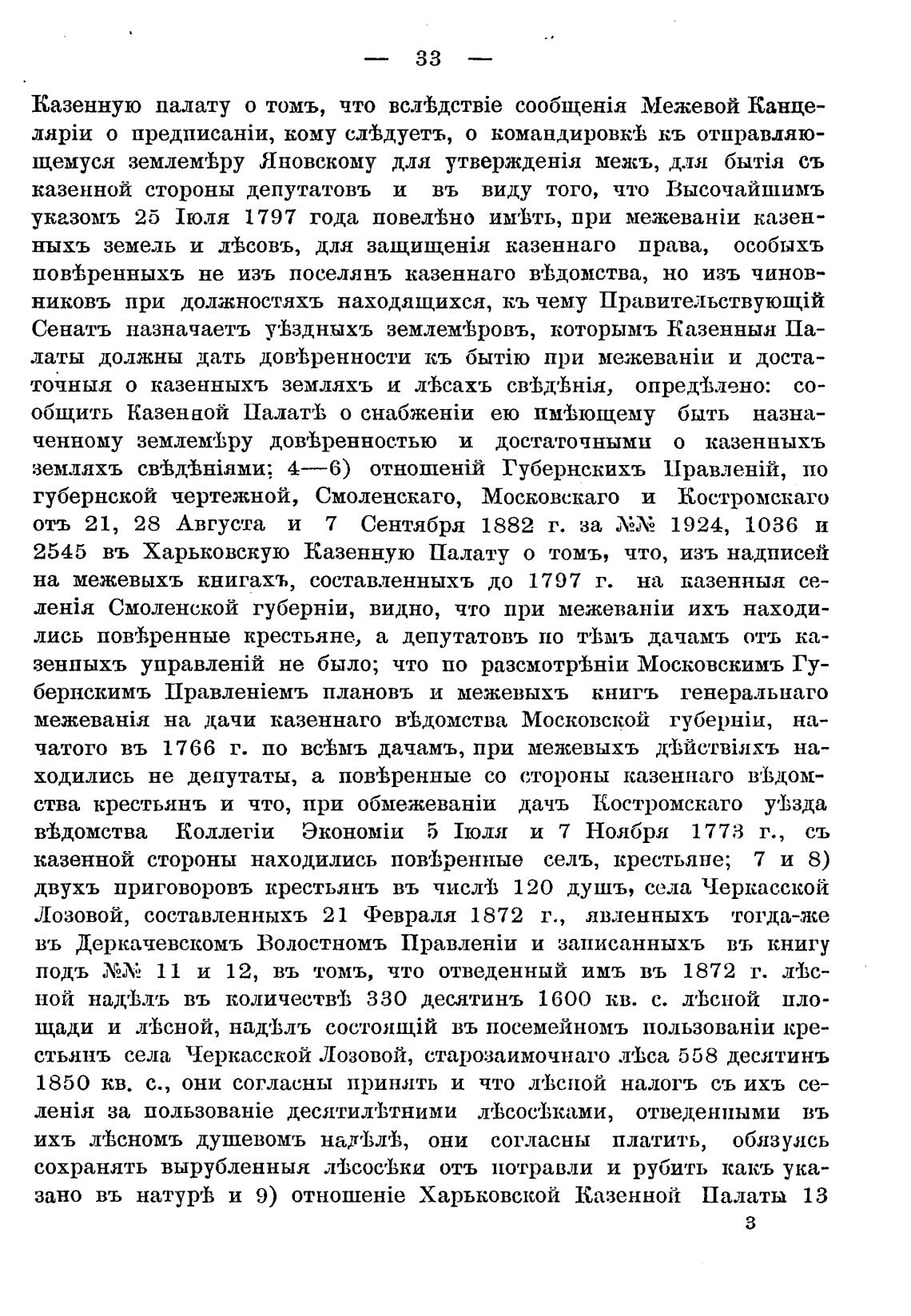 — 33 —

Казенную палату о томъ, что вслѣдствіе сообщенія Межевой Канцеляріи о предписаніи, кому слѣдуетъ, о командировкѣ къ отправляющемуся землемѣру Яновскому для утвержденія межъ, для бытія съ казенной стороны депутатовъ и въ виду того, что Высочайшимъ указомъ 25 Іюля 1797 года повелѣно имѣть, при межеваніи казенныхъ земель и лѣсовъ, для защищенія казеннаго права, особыхъ повѣренныхъ не изъ поселянъ казеннаго вѣдомства, но изъ чиновниковъ при должностяхъ находящихся, къ чему Правительствующій Сенатъ назначаетъ уѣздныхъ землемѣровъ, которымъ Казенныя Палаты должны дать довѣренности къ бытію при межеваніи и достаточныя о казенныхъ земляхъ и лѣсахъ свѣдѣнія, опредѣлено: сообщить Казенной Палатѣ о снабженіи ею имѣющему быть назначенному землемѣру довѣренностью и достаточными о казенныхъ земляхъ свѣдѣніями; 4—6) отношеній Губернскихъ Правленій, по губернской чертежной, Смоленскаго, Московскаго и Костромскаго отъ 21, 28 Августа и 7 Сентября 1882 г. за №№ 1924, 1036 и 2545 въ Харьковскую Казенную Палату о томъ, что, изъ надписей на межевыхъ книгахъ, составленныхъ до 1797 г. на казенныя селенія Смоленской губерніи, видно, что при межеваніи ихъ находились повѣренные крестьяне, а депутатовъ по тѣмъ дачамъ отъ казенныхъ управленій не было; что по разсмотрѣніи Московскимъ Губернскимъ Правленіемъ плановъ и межевыхъ книгъ генеральнаго межеванія на дачи казеннаго вѣдомства Московской губерніи, начатого въ 1766 г. по всѣмъ дачамъ, при межевыхъ дѣйствіяхъ находились не депутаты, а повѣренные со стороны казеннаго вѣдомства крестьянъ и что, при обмежеваніи дачъ Костромскаго уѣзда вѣдомства Коллегіи Экономіи 5 Іюля и 7 Ноября 1773 г., съ казенной стороны находились повѣренные селъ, крестьяне; 7 и 8) двухъ приговоровъ крестьянъ въ числѣ 120 душъ, села Черкасской Лозовой, составленныхъ 21 Февраля 1872 г., явленныхъ тогда-же въ Деркачевскомъ Волостномъ Правленіи и записанныхъ въ книгу подъ №№ 11 и 12, въ томъ, что отведенный имъ въ 1872 г. лѣсной надѣлъ въ количествѣ 330 десятинъ 1600 кв. с. лѣсной площади и лѣсной, надѣлъ состоящій въ посемейномъ пользованіи крестьянъ села Черкасской Лозовой, старозаимочнаго лѣса 558 десятинъ 1850 кв. с., они согласны принять и что лѣсной налогъ съ ихъ селенія за пользованіе десятилѣтними лѣсосѣками, отведенными въ ихъ лѣсномъ душевомъ надѣлѣ, они согласны платить, обязуясь сохранять вырубленныя лѣсосѣки отъ потравли и рубить какъ указано въ натурѣ и 9) отношеніе Харьковской Казенной Палаты 13

3